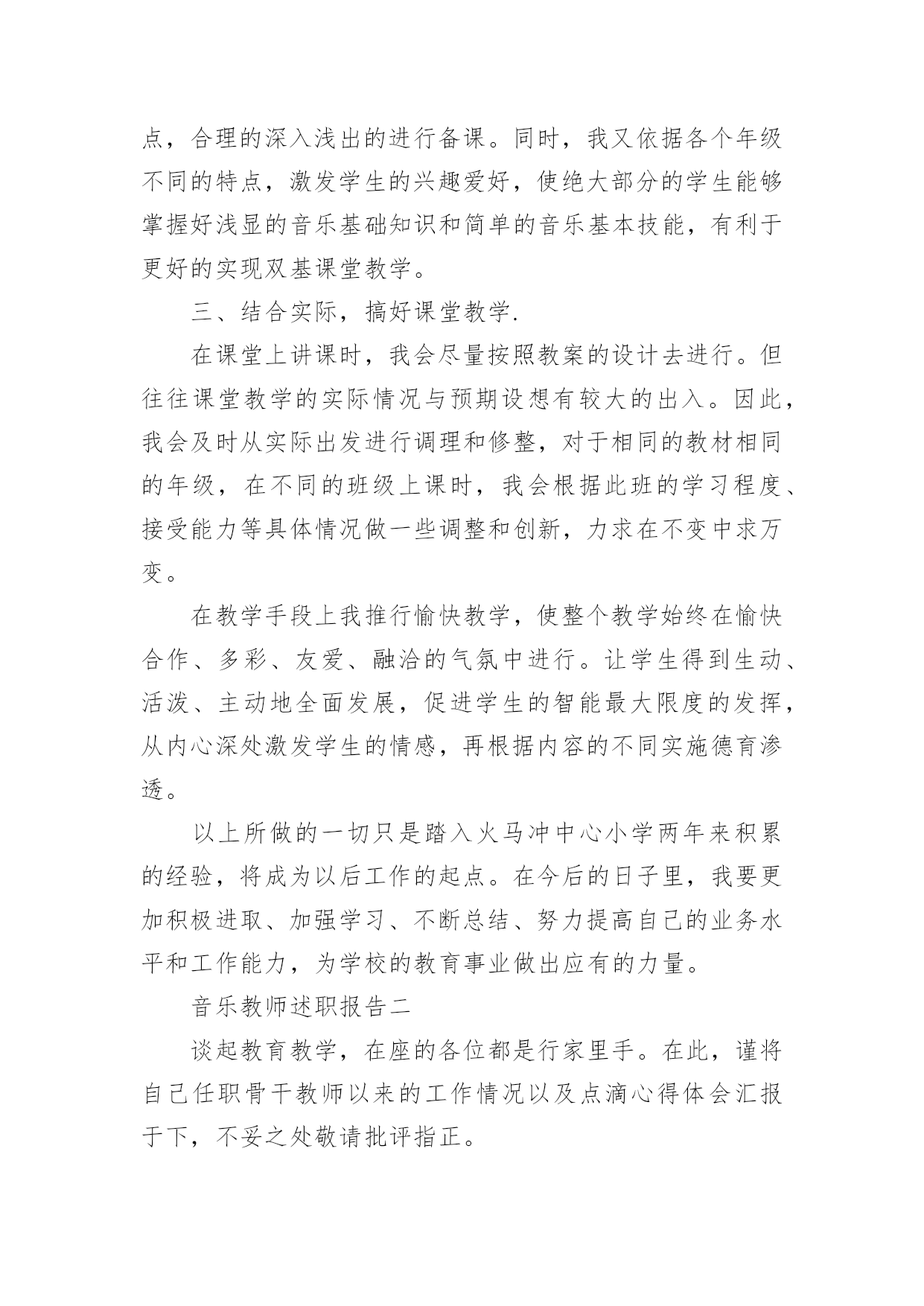 点，合理的深入浅出的进行备课。同时，我又依据各个年级不同的特点，激发学生的兴趣爱好，使绝大部分的学生能够掌握好浅显的音乐基础知识和简单的音乐基本技能，有利于更好的实现双基课堂教学。

三、结合实际，搞好课堂教学.

在课堂上讲课时，我会尽量按照教案的设计去进行。但往往课堂教学的实际情况与预期设想有较大的出入。因此，我会及时从实际出发进行调理和修整，对于相同的教材相同的年级，在不同的班级上课时，我会根据此班的学习程度、接受能力等具体情况做一些调整和创新，力求在不变中求万变。

在教学手段上我推行愉快教学，使整个教学始终在愉快合作、多彩、友爱、融洽的气氛中进行。让学生得到生动、活泼、主动地全面发展，促进学生的智能最大限度的发挥，从内心深处激发学生的情感，再根据内容的不同实施德育渗透。

以上所做的一切只是踏入火马冲中心小学两年来积累的经验，将成为以后工作的起点。在今后的日子里，我要更加积极进取、加强学习、不断总结、努力提高自己的业务水平和工作能力，为学校的教育事业做出应有的力量。

音乐教师述职报告二

谈起教育教学，在座的各位都是行家里手。在此，谨将自己任职骨干教师以来的工作情况以及点滴心得体会汇报于下，不妥之处敬请批评指正。